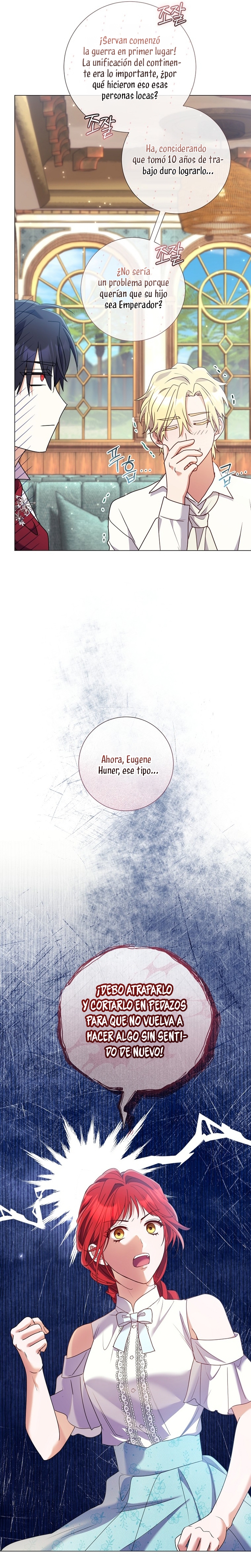 조잘

¡Servan comenzó la guerra en primer lugar! La unificación del continente era lo importante, ¿por qué hicieron eso esas personas locas?

조잘

Ha, considerando que tomó 10 años de trabajo duro lograrlo...

조잘

¿No sería un problema porque querían que su hijo sea Emperador?

푸흡...

크...

Ahora, Eugene Huner, ese tipo...

¡DEBO ATRAPARLO Y CORTARLO EN PEDAZOS PARA QUE NO VUELVA A HACER ALGO SIN SENTIDO DE NUEVO!